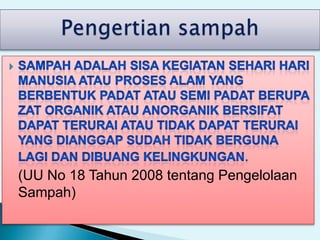 Pengertian sampah

SAMPAH ADALAH SISA KEGIATAN SEHARI HARI MANUSIA ATAU PROSES ALAM YANG BERBENTUK PADAT ATAU SEMI PADAT BERUPA ZAT ORGANIK ATAU ANORGANIK BERSIFAT DAPAT TERURAI ATAU TIDAK DAPAT TERURAI YANG DIANGGAP SUDAH TIDAK BERGUNA LAGI DAN DIBUANG KELINGKUNGAN.
(UU No 18 Tahun 2008 tentang Pengelolaan Sampah)